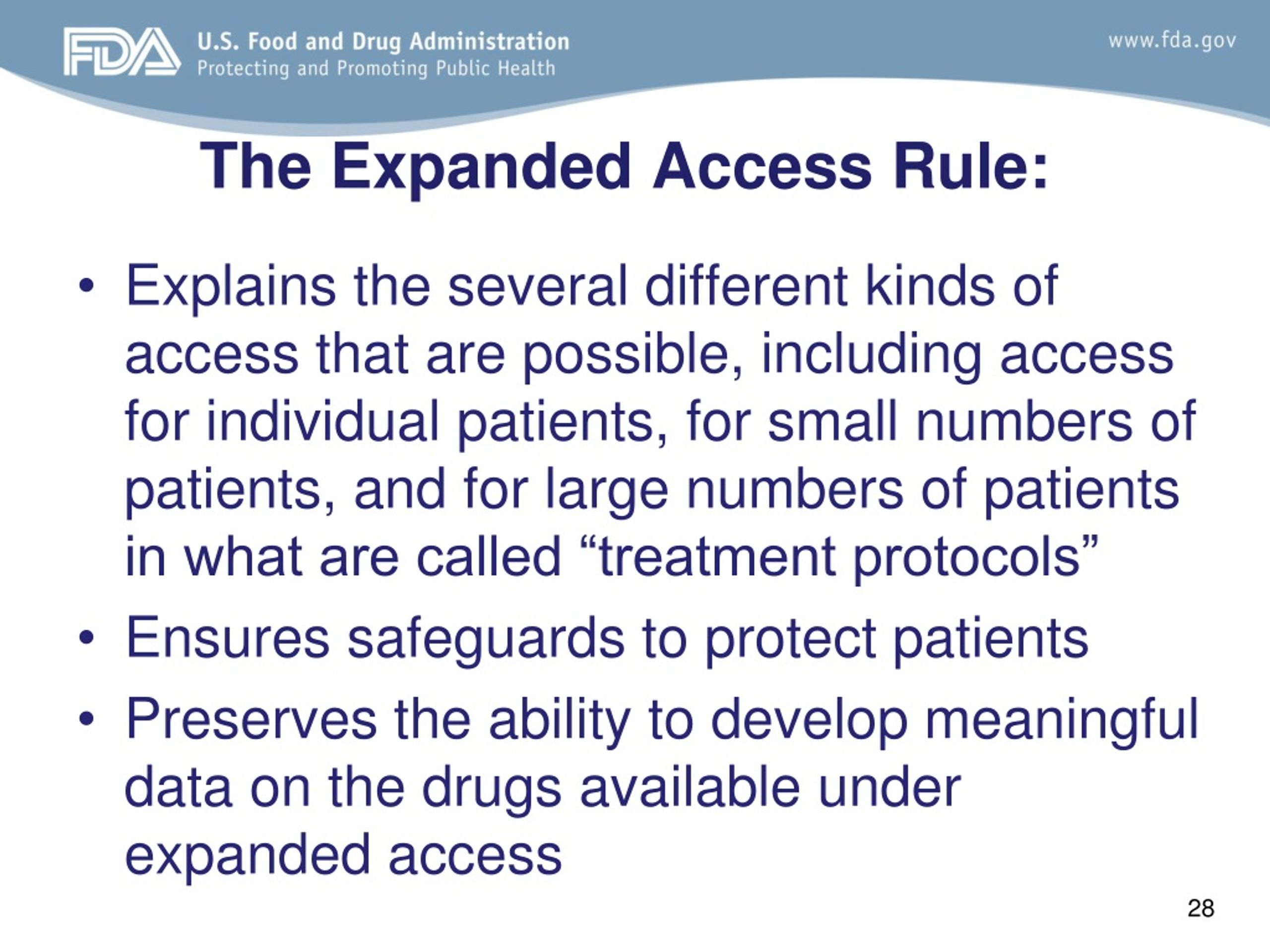 FDA U.S. Food and Drug Administration
Protecting and Promoting Public Health

www.fda.gov

The Expanded Access Rule:

• Explains the several different kinds of access that are possible, including access for individual patients, for small numbers of patients, and for large numbers of patients in what are called “treatment protocols”
• Ensures safeguards to protect patients
• Preserves the ability to develop meaningful data on the drugs available under expanded access

28